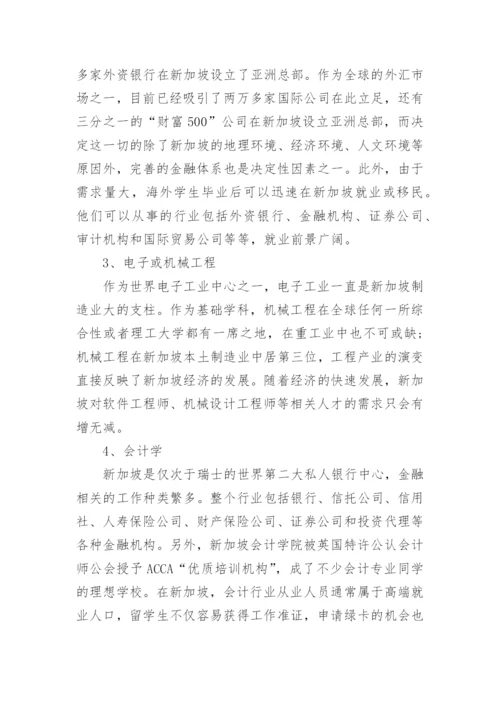 多家外资银行在新加坡设立了亚洲总部。作为全球的外汇市场之一，目前已经吸引了两万多家国际公司在此立足，还有三分之一的“财富500”公司在新加坡设立亚洲总部，而决定这一切的除了新加坡的地理环境、经济环境、人文环境等原因外，完善的金融体系也是决定性因素之一。此外，由于需求量大，海外学生毕业后可以迅速在新加坡就业或移民。他们可以从事的行业包括外资银行、金融机构、证券公司、审计机构和国际贸易公司等等，就业前景广阔。

3、电子或机械工程

作为世界电子工业中心之一，电子工业一直是新加坡制造业大的支柱。作为基础学科，机械工程在全球任何一所综合性或者理工大学都有一席之地，在重工业中也不可或缺；机械工程在新加坡本土制造业中居第三位，工程产业的演变直接反映了新加坡经济的发展。随着经济的快速发展，新加坡对软件工程师、机械设计工程师等相关人才的需求只会有增无减。

4、会计学

新加坡是仅次于瑞士的世界第二大私人银行中心，金融相关的工作种类繁多。整个行业包括银行、信托公司、信用社、人寿保险公司、财产保险公司、证券公司和投资代理等各种金融机构。另外，新加坡会计学院被英国特许公认会计师公会授予ACCA“优质培训机构”，成了不少会计专业同学的理想学校。在新加坡，会计行业从业人员通常属于高端就业人口，留学生不仅容易获得工作准证，申请绿卡的机会也